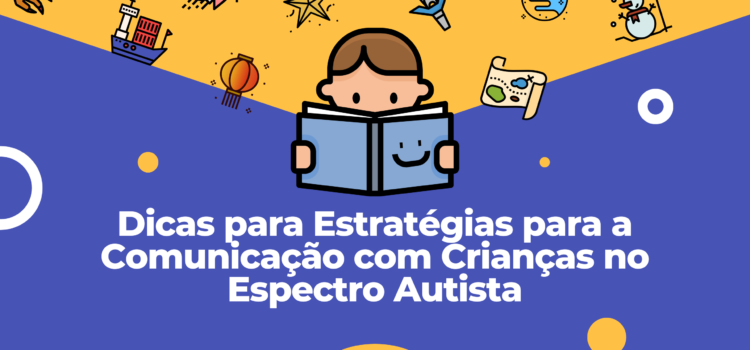 Dicas para Estratégias para a Comunicação com Crianças no Espectro Autista